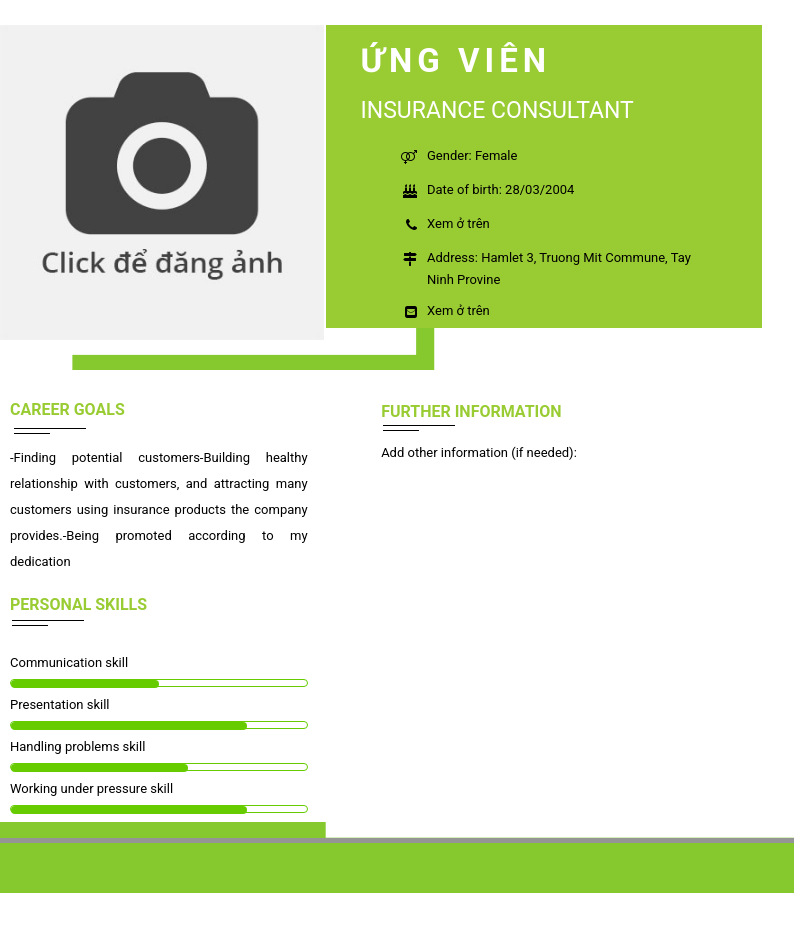 Click để đăng ảnh

ỨNG VIÊN

INSURANCE CONSULTANT

Gender: Female

Date of birth: 28/03/2004

Xem ở trên

Address: Hamlet 3, Truong Mit Commune, Tay Ninh Provine

Xem ở trên

CAREER GOALS

-Finding potential customers-Building healthy relationship with customers, and attracting many customers using insurance products the company provides.-Being promoted according to my dedication

PERSONAL SKILLS

Communication skill

Presentation skill

Handling problems skill

Working under pressure skill

FURTHER INFORMATION

Add other information (if needed):